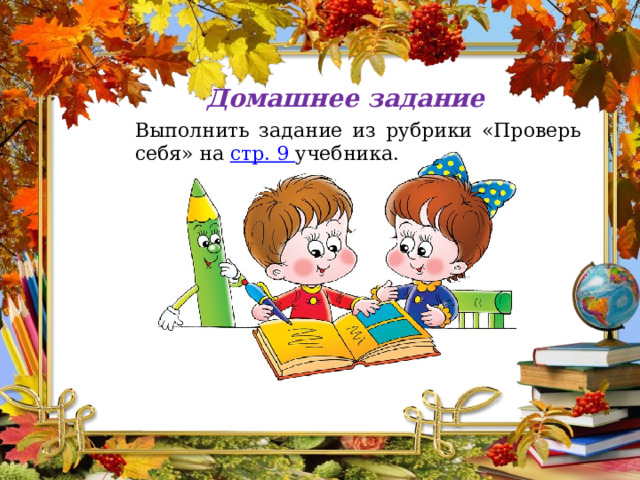 Домашнее задание

Выполнить задание из рубрики «Проверь себя» на стр. 9 учебника.